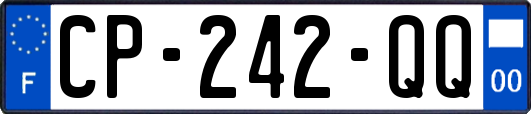 F
CP-242-QQ
00